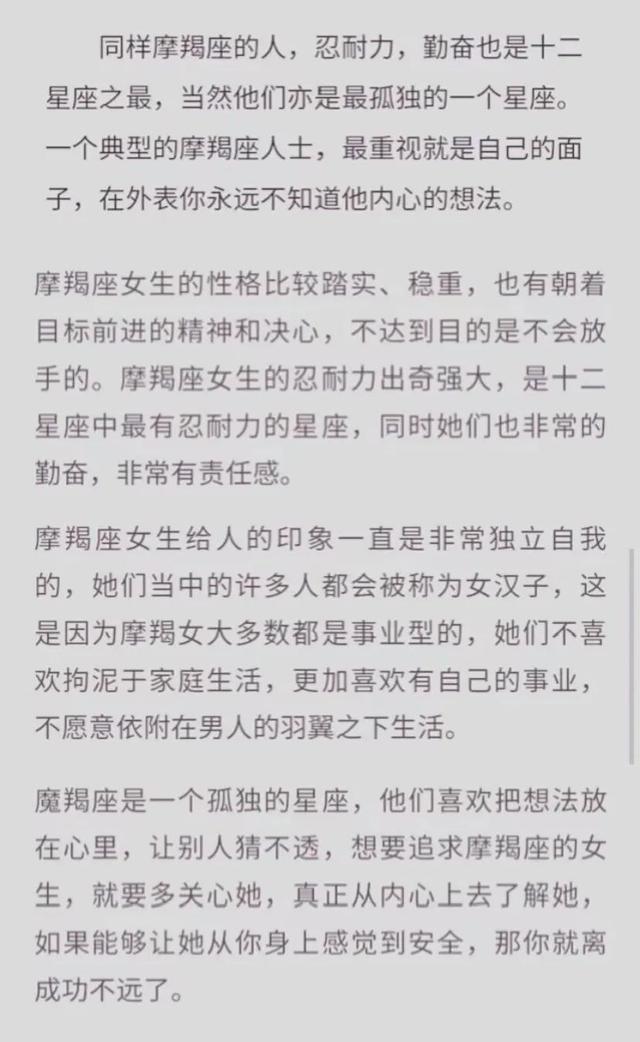 同样摩羯座的人，忍耐力，勤奋也是十二星座之最，当然他们亦是最孤独的一个星座。一个典型的摩羯座人士，最重视就是自己的面子，在外表你永远不知道他内心的想法。

摩羯座女生的性格比较踏实、稳重，也有朝着目标前进的精神和决心，不达到目的是不会放手的。摩羯座女生的忍耐力出奇强大，是十二星座中最有忍耐力的星座，同时她们也非常的勤奋，非常有责任感。

摩羯座女生给人的印象一直是非常独立自我的，她们当中的许多人都会被称为女汉子，这是因为摩羯女大多数都是事业型的，她们不喜欢拘泥于家庭生活，更加喜欢有自己的事业，不愿意依附在男人的羽翼之下生活。

魔羯座是一个孤独的星座，他们喜欢把想法放在心里，让别人猜不透，想要追求摩羯座的女生，就要多关心她，真正从内心上去了解她，如果能够让她从你身上感觉到安全，那你就离成功不远了。